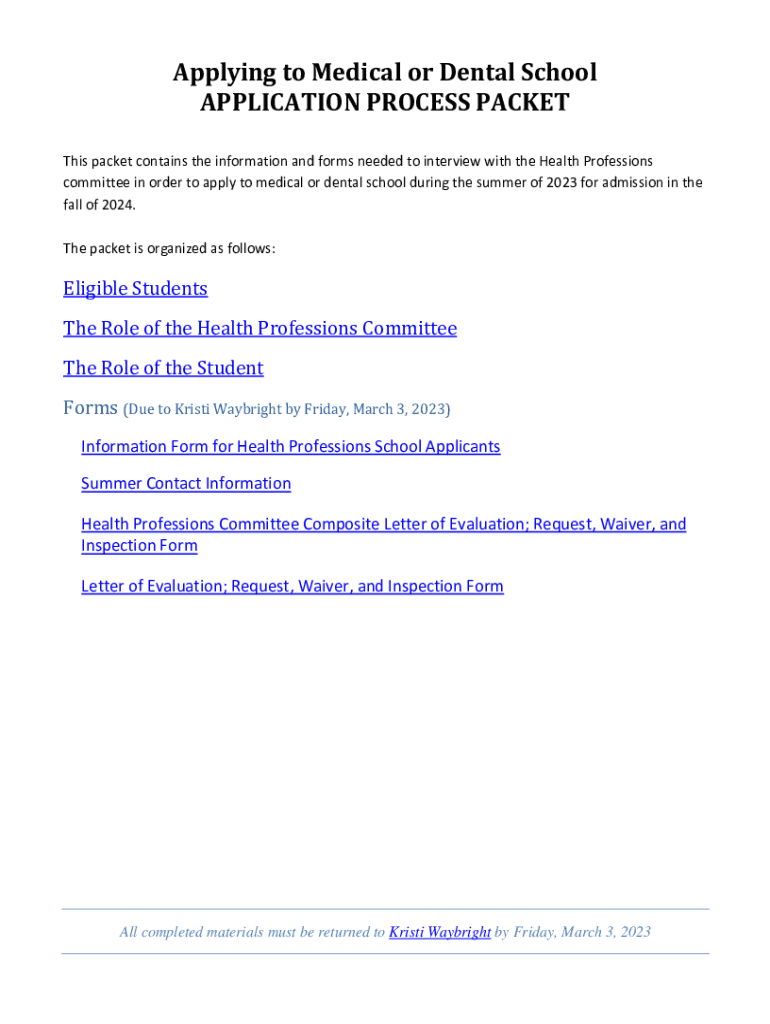 Applying to Medical or Dental School
APPLICATION PROCESS PACKET

This packet contains the information and forms needed to interview with the Health Professions committee in order to apply to medical or dental school during the summer of 2023 for admission in the fall of 2024.

The packet is organized as follows:

Eligible Students

The Role of the Health Professions Committee

The Role of the Student

Forms (Due to Kristi Waybright by Friday, March 3, 2023)

Information Form for Health Professions School Applicants

Summer Contact Information

Health Professions Committee Composite Letter of Evaluation; Request, Waiver, and Inspection Form

Letter of Evaluation; Request, Waiver, and Inspection Form

All completed materials must be returned to Kristi Waybright by Friday, March 3, 2023